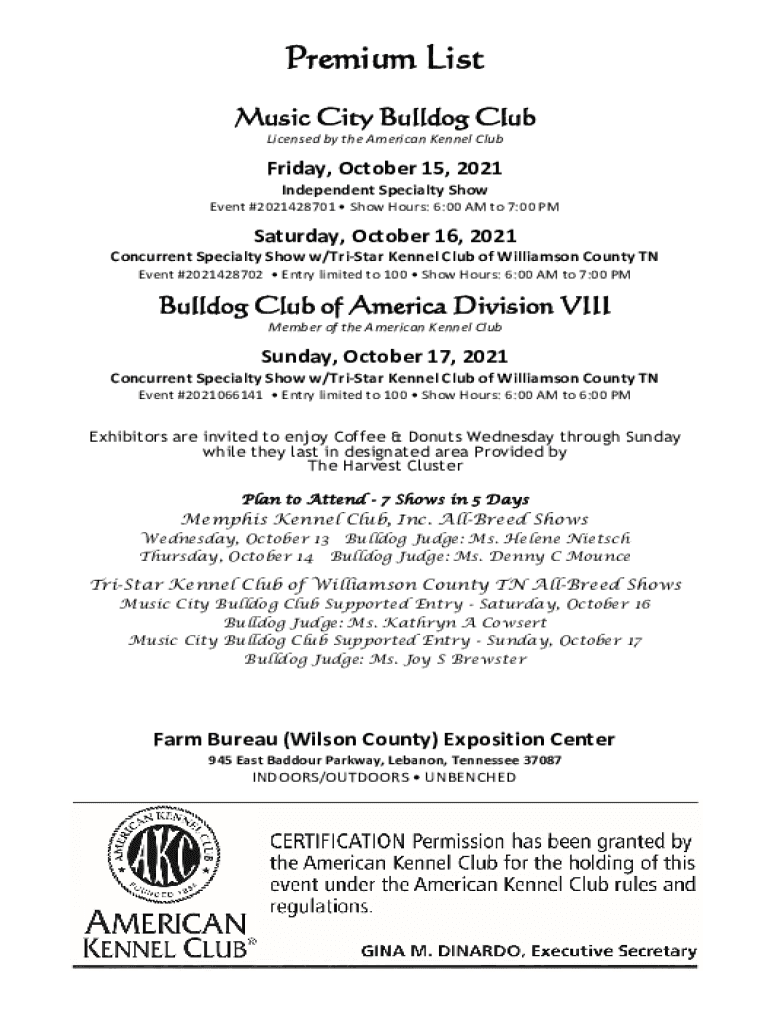 Premium List

Music City Bulldog Club

Licensed by the American Kennel Club

Friday, October 15, 2021

Independent Specialty Show

Event #2021428701 • Show Hours: 6:00 AM to 7:00 PM

Saturday, October 16, 2021

Concurrent Specialty Show w/Tri-Star Kennel Club of Williamson County TN

Event #2021428702 • Entry limited to 100 • Show Hours: 6:00 AM to 7:00 PM

Bulldog Club of America Division VIII

Member of the American Kennel Club

Sunday, October 17, 2021

Concurrent Specialty Show w/Tri-Star Kennel Club of Williamson County TN

Event #2021066141 • Entry limited to 100 • Show Hours: 6:00 AM to 6:00 PM

Exhibitors are invited to enjoy Coffee & Donuts Wednesday through Sunday while they last in designated area Provided by The Harvest Cluster

Plan to Attend - 7 Shows in 5 Days

Memphis Kennel Club, Inc. All-Breed Shows

Wednesday, October 13 Bulldog Judge: Ms. Helene Nietsch

Thursday, October 14 Bulldog Judge: Ms. Denny C Mounce

Tri-Star Kennel Club of Williamson County TN All-Breed Shows

Music City Bulldog Club Supported Entry - Saturday, October 16

Bulldog Judge: Ms. Kathryn A Cowsert

Music City Bulldog Club Supported Entry - Sunday, October 17

Bulldog Judge: Ms. Joy S Brewster

Farm Bureau (Wilson County) Exposition Center

945 East Baddour Parkway, Lebanon, Tennessee 37087

INDOORS/OUTDOORS • UNBENCHED

AMERICAN KENNEL CLUB AKC FOUNDED 1884

AMERICAN KENNEL CLUB®

CERTIFICATION Permission has been granted by the American Kennel Club for the holding of this event under the American Kennel Club rules and regulations.

GINA M. DINARDO, Executive Secretary